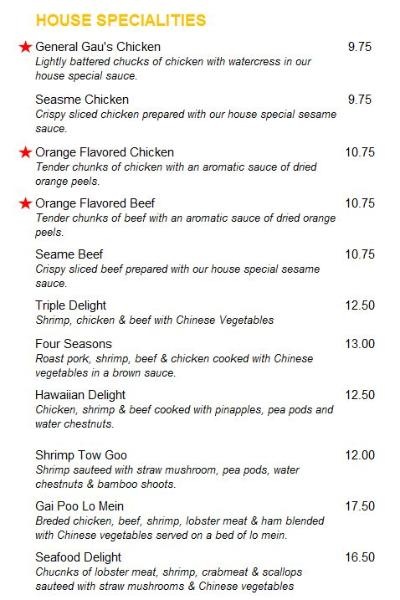 HOUSE SPECIALITIES

★ General Gau's Chicken 9.75
Lightly battered chucks of chicken with watercress in our house special sauce.

Seasme Chicken 9.75
Crispy sliced chicken prepared with our house special sesame sauce.

★ Orange Flavored Chicken 10.75
Tender chunks of chicken with an aromatic sauce of dried orange peels.

★ Orange Flavored Beef 10.75
Tender chunks of beef with an aromatic sauce of dried orange peels.

Seame Beef 10.75
Crispy sliced beef prepared with our house special sesame sauce.

Triple Delight 12.50
Shrimp, chicken & beef with Chinese Vegetables

Four Seasons 13.00
Roast pork, shrimp, beef & chicken cooked with Chinese vegetables in a brown sauce.

Hawaiian Delight 12.50
Chicken, shrimp & beef cooked with pinapples, pea pods and water chestnuts.

Shrimp Tow Goo 12.00
Shrimp sauteed with straw mushroom, pea pods, water chestnuts & bamboo shoots.

Gai Poo Lo Mein 17.50
Breded chicken, beef, shrimp, lobster meat & ham blended with Chinese vegetables served on a bed of lo mein.

Seafood Delight 16.50
Chucnks of lobster meat, shrimp, crabmeat & scallops sauteed with straw mushrooms & Chinese vegetables